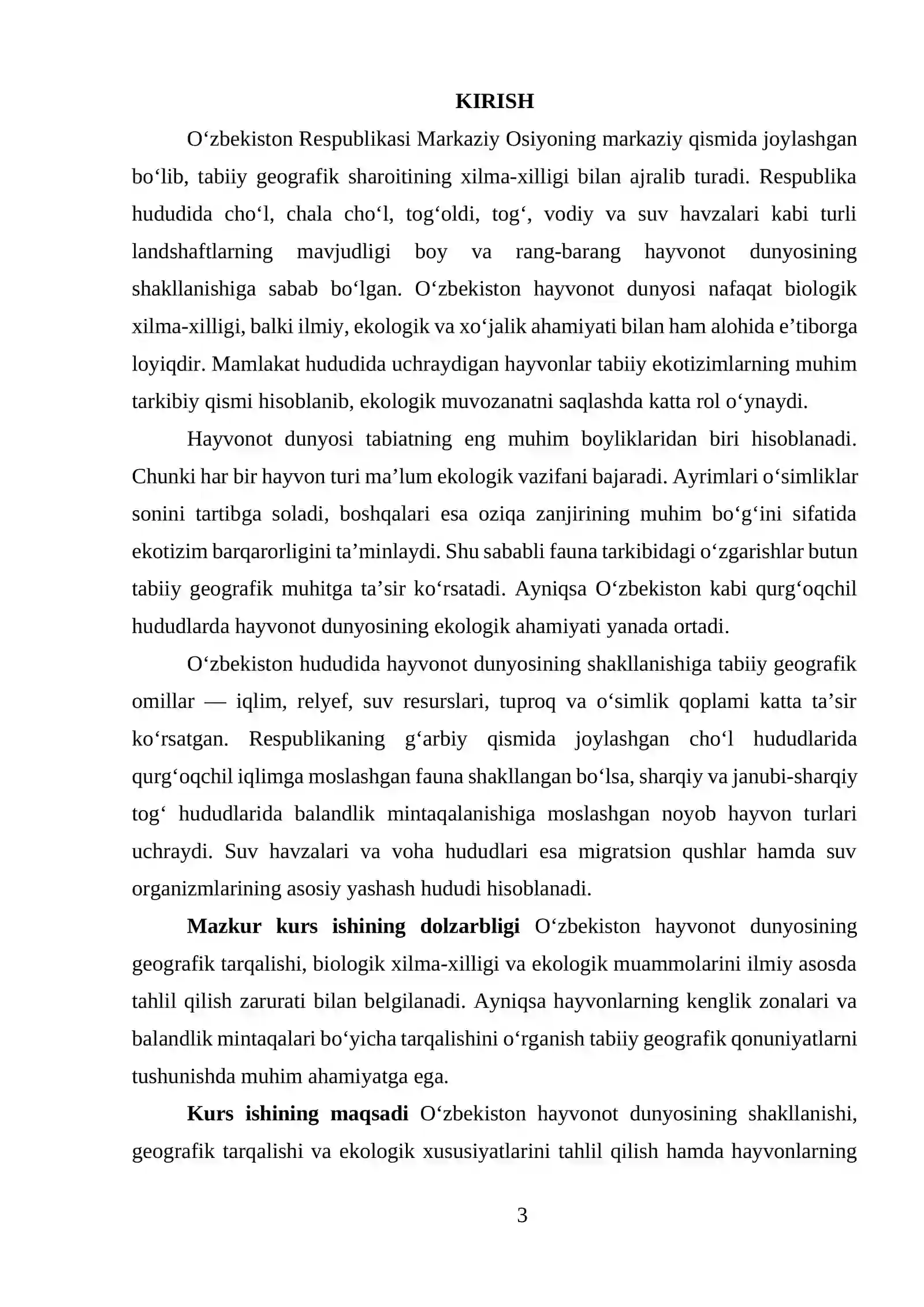 KIRISH

O'zbekiston Respublikasi Markaziy Osiyoning markaziy qismida joylashgan bo'lib, tabiiy geografik sharoitining xilma-xilligi bilan ajralib turadi. Respublika hududida cho'l, chala cho'l, tog'oldi, tog', vodiy va suv havzalari kabi turli landshaftlarning mavjudligi boy va rang-barang hayvonot dunyosining shakllanishiga sabab bo'lgan. O'zbekiston hayvonot dunyosi nafaqat biologik xilma-xilligi, balki ilmiy, ekologik va xo'jalik ahamiyati bilan ham alohida e'tiborga loyiqdir. Mamlakat hududida uchraydigan hayvonlar tabiiy ekotizimlarning muhim tarkibiy qismi hisoblanib, ekologik muvozanatni saqlashda katta rol o'ynaydi.

Hayvonot dunyosi tabiatning eng muhim boyliklaridan biri hisoblanadi. Chunki har bir hayvon turi ma'lum ekologik vazifani bajaradi. Ayrimlari o'simliklar sonini tartibga soladi, boshqalari esa oziqa zanjirining muhim bo'g'ini sifatida ekotizim barqarorligini ta'minlaydi. Shu sababli fauna tarkibidagi o'zgarishlar butun tabiiy geografik muhitga ta'sir ko'rsatadi. Ayniqsa O'zbekiston kabi qurg'oqchil hududlarda hayvonot dunyosining ekologik ahamiyati yanada ortadi.

O'zbekiston hududida hayvonot dunyosining shakllanishiga tabiiy geografik omillar — iqlim, relyef, suv resurslari, tuproq va o'simlik qoplami katta ta'sir ko'rsatgan. Respublikaning g'arbiy qismida joylashgan cho'l hududlarida qurg'oqchil iqlimga moslashgan fauna shakllangan bo'lsa, sharqiy va janubi-sharqiy tog' hududlarida balandlik mintaqalanishiga moslashgan noyob hayvon turlari uchraydi. Suv havzalari va voha hududlari esa migratsion qushlar hamda suv organizmlarining asosiy yashash hududi hisoblanadi.

Mazkur kurs ishining dolzarbligi O'zbekiston hayvonot dunyosining geografik tarqalishi, biologik xilma-xilligi va ekologik muammolarini ilmiy asosda tahlil qilish zarurati bilan belgilanadi. Ayniqsa hayvonlarning kenglik zonalari va balandlik mintaqalari bo'yicha tarqalishini o'rganish tabiiy geografik qonuniyatlarni tushunishda muhim ahamiyatga ega.

Kurs ishining maqsadi O'zbekiston hayvonot dunyosining shakllanishi, geografik tarqalishi va ekologik xususiyatlarini tahlil qilish hamda hayvonlarning

3